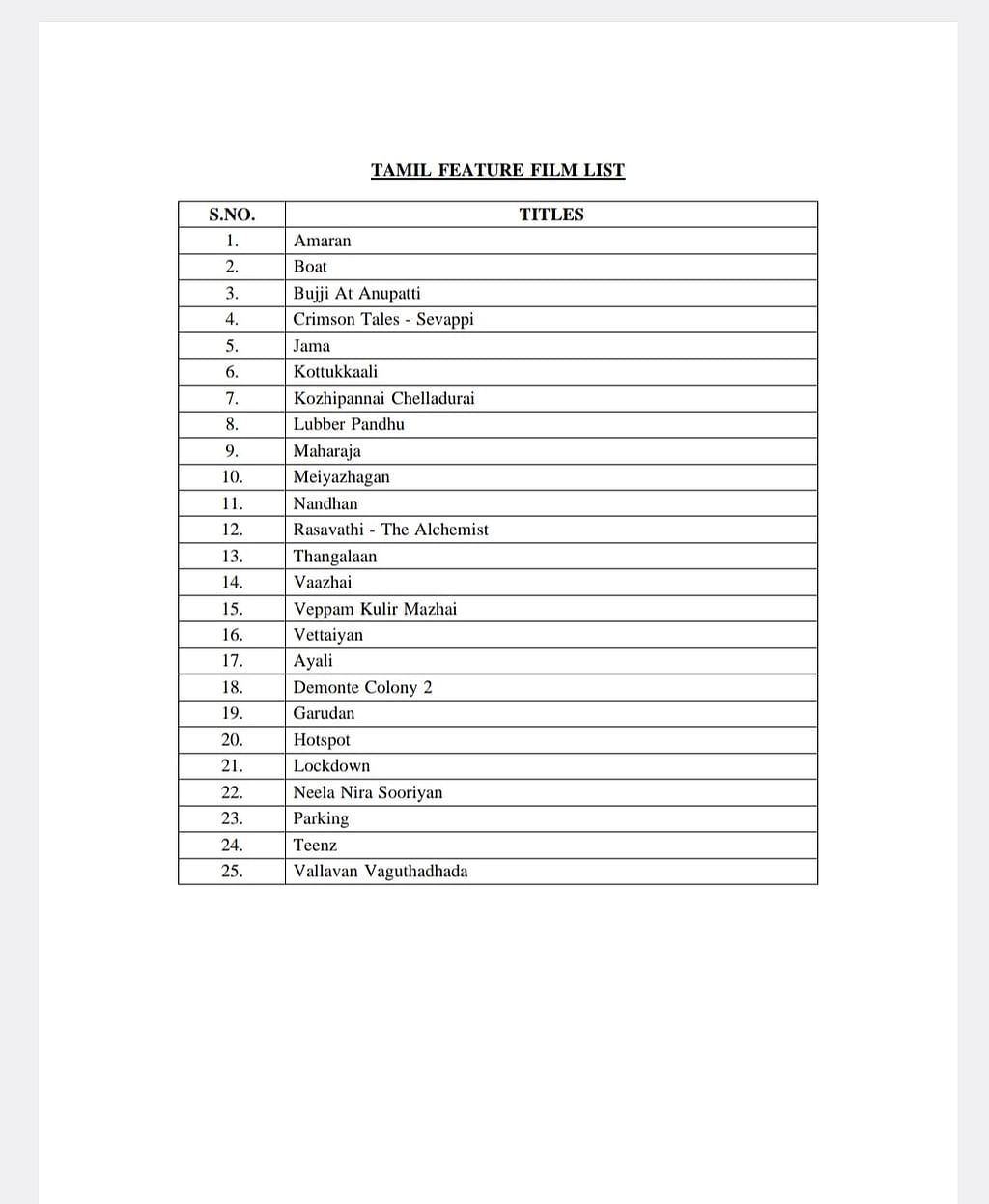 TAMIL FEATURE FILM LIST

| S.NO. | TITLES |
|---|---|
| 1. | Amaran |
| 2. | Boat |
| 3. | Bujji At Anupatti |
| 4. | Crimson Tales - Sevappi |
| 5. | Jama |
| 6. | Kottukkaali |
| 7. | Kozhipannai Chelladurai |
| 8. | Lubber Pandhu |
| 9. | Maharaja |
| 10. | Meiyazhagan |
| 11. | Nandhan |
| 12. | Rasavathi - The Alchemist |
| 13. | Thangalaan |
| 14. | Vaazhai |
| 15. | Veppam Kulir Mazhai |
| 16. | Vettaiyan |
| 17. | Ayali |
| 18. | Demonte Colony 2 |
| 19. | Garudan |
| 20. | Hotspot |
| 21. | Lockdown |
| 22. | Neela Nira Sooriyan |
| 23. | Parking |
| 24. | Teenz |
| 25. | Vallavan Vaguthadhada |